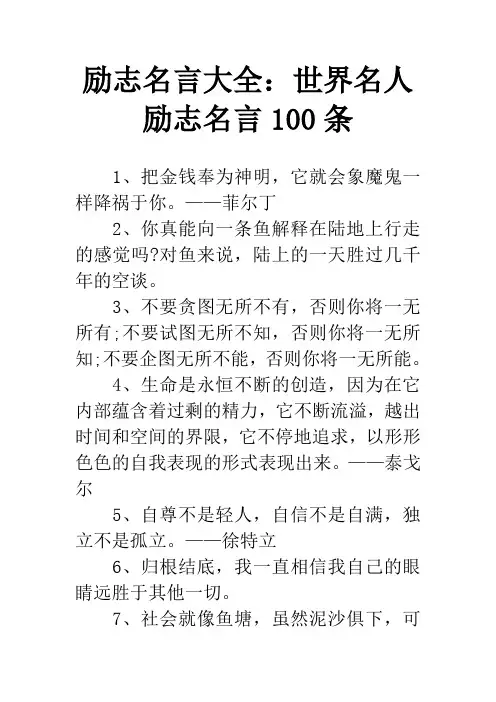 励志名言大全：世界名人励志名言 100 条

1、把金钱奉为神明，它就会象魔鬼一样降祸于你。——菲尔丁

2、你真能向一条鱼解释在陆地上行走的感觉吗?对鱼来说，陆上的一天胜过几千年的空谈。

3、不要贪图无所不有，否则你将一无所有;不要试图无所不知，否则你将一无所知;不要企图无所不能，否则你将一无所能。

4、生命是永恒不断的创造，因为在它内部蕴含着过剩的精力，它不断流溢，越出时间和空间的界限，它不停地追求，以形形色色的自我表现的形式表现出来。——泰戈尔

5、自尊不是轻人，自信不是自满，独立不是孤立。——徐特立

6、归根结底，我一直相信我自己的眼睛远胜于其他一切。

7、社会就像鱼塘，虽然泥沙俱下，可